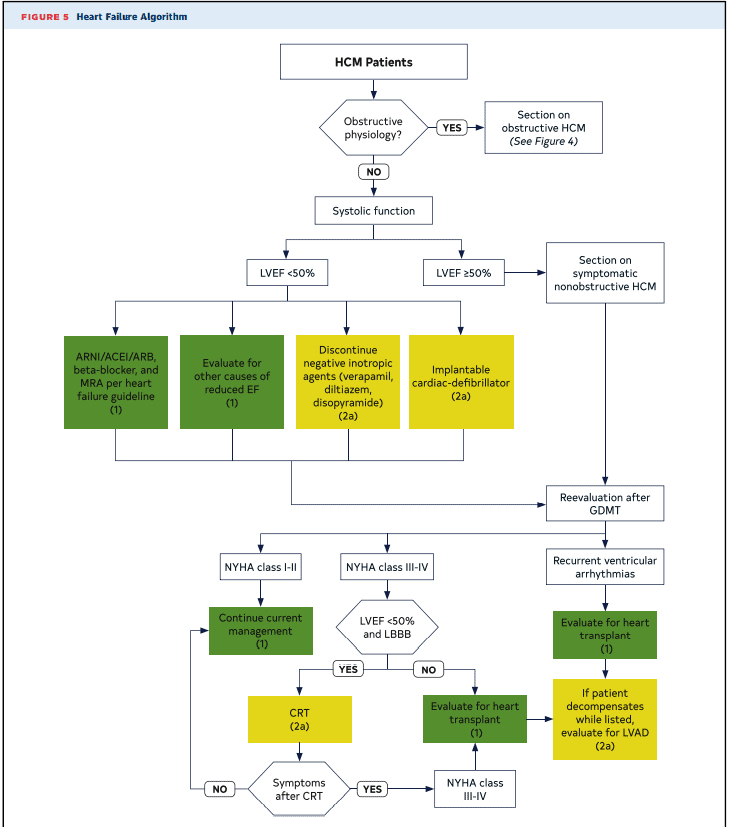 FIGURE 5 Heart Failure Algorithm

HCM Patients

Obstructive physiology?

YES

Section on obstructive HCM (See Figure 4)

NO

Systolic function

LVEF <50%

LVEF ≥50%

Section on symptomatic nonobstructive HCM

ARNI/ACEI/ARB, beta-blocker, and MRA per heart failure guideline (1)

Evaluate for other causes of reduced EF (1)

Discontinue negative inotropic agents (verapamil, diltiazem, disopyramide) (2a)

Implantable cardiac-defibrillator (2a)

Reevaluation after GDMT

NYHA class I-II

NYHA class III-IV

Recurrent ventricular arrhythmias

Continue current management (1)

LVEF <50% and LBBB

Evaluate for heart transplant (1)

YES

NO

CRT (2a)

Evaluate for heart transplant (1)

If patient decompensates while listed, evaluate for LVAD (2a)

NO

Symptoms after CRT

YES

NYHA class III-IV